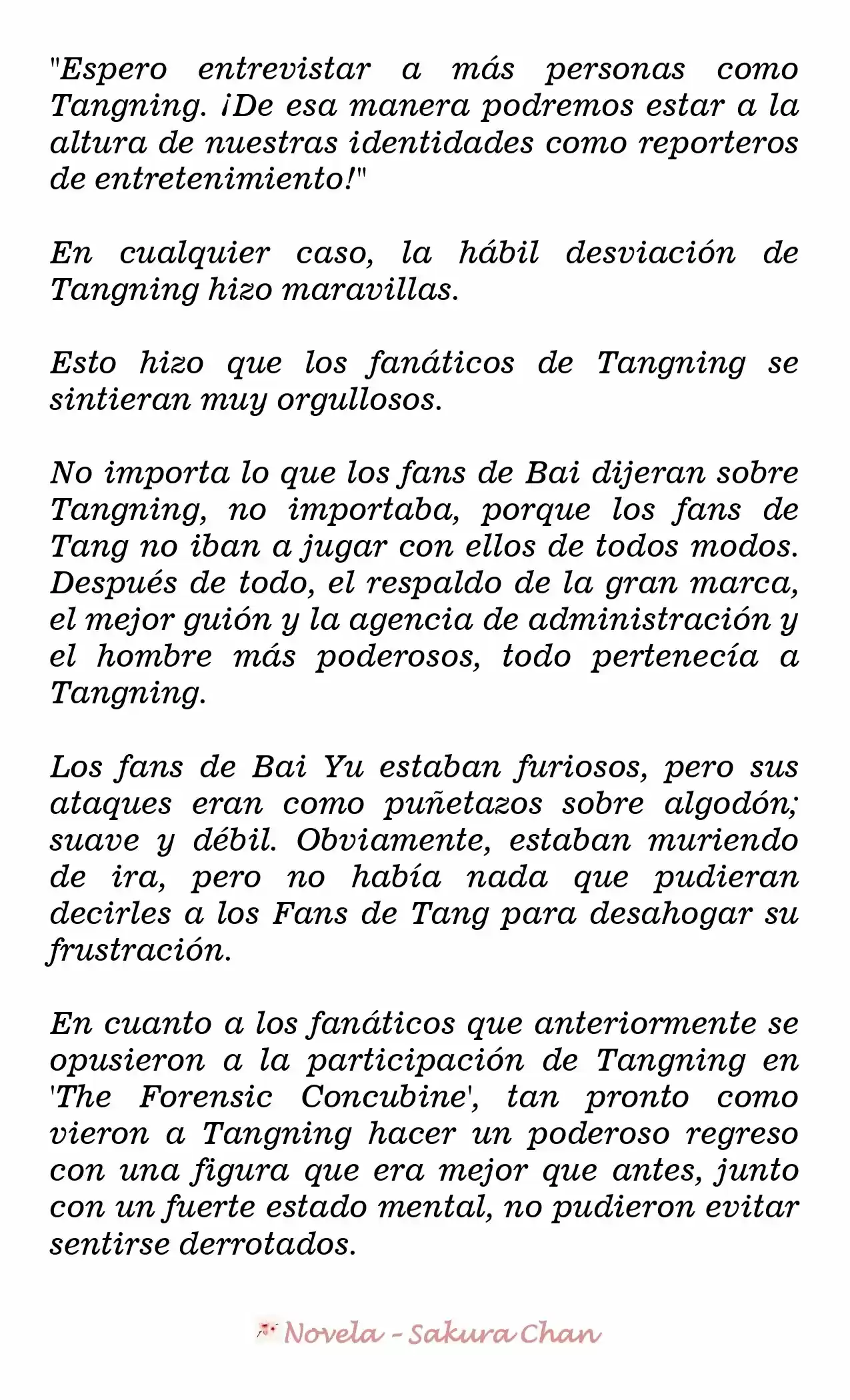 "Espero entrevistar a más personas como Tangning. ¡De esa manera podremos estar a la altura de nuestras identidades como reporteros de entretenimiento!"

En cualquier caso, la hábil desviación de Tangning hizo maravillas.

Esto hizo que los fanáticos de Tangning se sintieran muy orgullosos.

No importa lo que los fans de Bai dijeran sobre Tangning, no importaba, porque los fans de Tang no iban a jugar con ellos de todos modos. Después de todo, el respaldo de la gran marca, el mejor guión y la agencia de administración y el hombre más poderosos, todo pertenecía a Tangning.

Los fans de Bai Yu estaban furiosos, pero sus ataques eran como puñetazos sobre algodón; suave y débil. Obviamente, estaban muriendo de ira, pero no había nada que pudieran decirles a los Fans de Tang para desahogar su frustración.

En cuanto a los fanáticos que anteriormente se opusieron a la participación de Tangning en 'The Forensic Concubine', tan pronto como vieron a Tangning hacer un poderoso regreso con una figura que era mejor que antes, junto con un fuerte estado mental, no pudieron evitar sentirse derrotados.

Novela - Sakura Chan